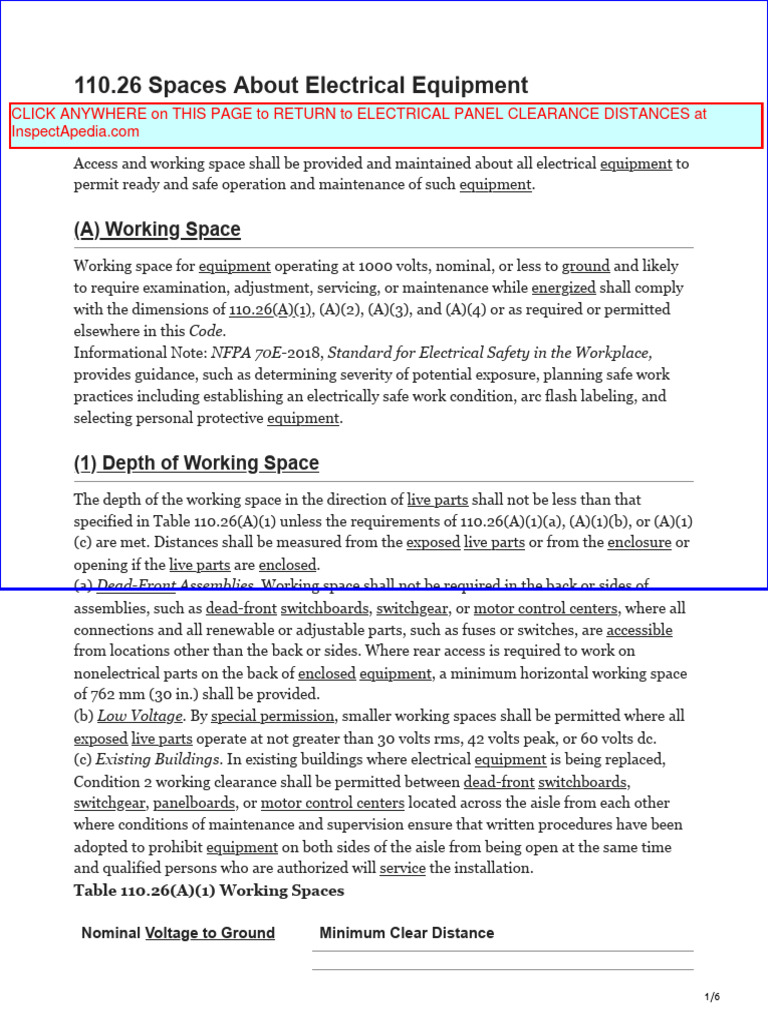 110.26 Spaces About Electrical Equipment

CLICK ANYWHERE on THIS PAGE to RETURN to ELECTRICAL PANEL CLEARANCE DISTANCES at InspectApedia.com

Access and working space shall be provided and maintained about all electrical equipment to permit ready and safe operation and maintenance of such equipment.

(A) Working Space

Working space for equipment operating at 1000 volts, nominal, or less to ground and likely to require examination, adjustment, servicing, or maintenance while energized shall comply with the dimensions of 110.26(A)(1), (A)(2), (A)(3), and (A)(4) or as required or permitted elsewhere in this Code.
Informational Note: NFPA 70E-2018, Standard for Electrical Safety in the Workplace, provides guidance, such as determining severity of potential exposure, planning safe work practices including establishing an electrically safe work condition, arc flash labeling, and selecting personal protective equipment.

(1) Depth of Working Space

The depth of the working space in the direction of live parts shall not be less than that specified in Table 110.26(A)(1) unless the requirements of 110.26(A)(1)(a), (A)(1)(b), or (A)(1)(c) are met. Distances shall be measured from the exposed live parts or from the enclosure or opening if the live parts are enclosed.
(a) Dead-Front Assemblies. Working space shall not be required in the back or sides of assemblies, such as dead-front switchboards, switchgear, or motor control centers, where all connections and all renewable or adjustable parts, such as fuses or switches, are accessible from locations other than the back or sides. Where rear access is required to work on nonelectrical parts on the back of enclosed equipment, a minimum horizontal working space of 762 mm (30 in.) shall be provided.
(b) Low Voltage. By special permission, smaller working spaces shall be permitted where all exposed live parts operate at not greater than 30 volts rms, 42 volts peak, or 60 volts dc.
(c) Existing Buildings. In existing buildings where electrical equipment is being replaced, Condition 2 working clearance shall be permitted between dead-front switchboards, switchgear, panelboards, or motor control centers located across the aisle from each other where conditions of maintenance and supervision ensure that written procedures have been adopted to prohibit equipment on both sides of the aisle from being open at the same time and qualified persons who are authorized will service the installation.
Table 110.26(A)(1) Working Spaces

| Nominal Voltage to Ground | Minimum Clear Distance |
|---|---|

1/6